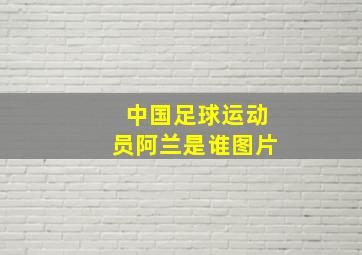 中国足球运动员阿兰是谁图片